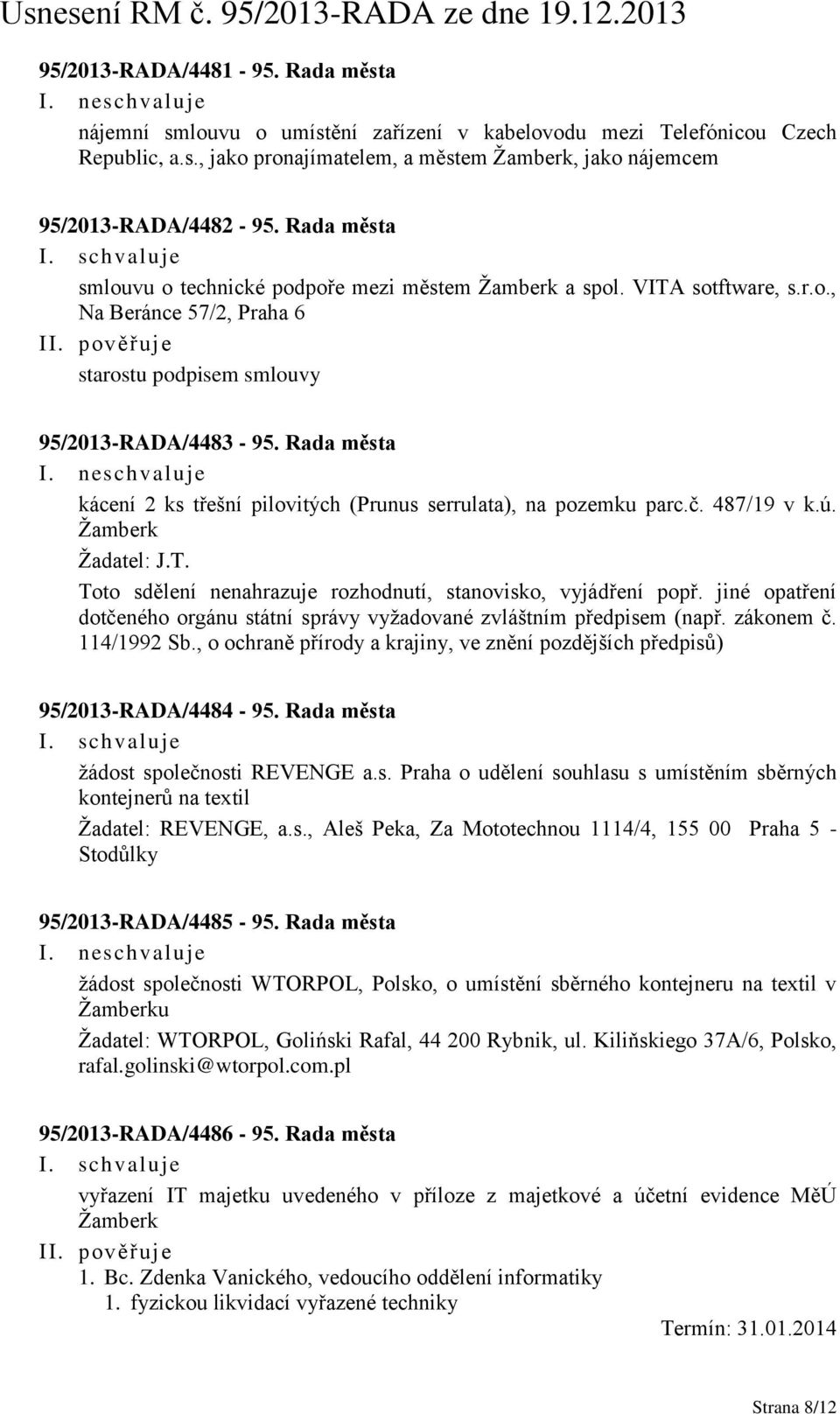 Usnesení RM č. 95/2013-RADA ze dne 19.12.2013

95/2013-RADA/4481 - 95. Rada města
I. neschvaluje
nájemní smlouvu o umístění zařízení v kabelovodu mezi Telefónicou Czech Republic, a.s., jako pronajímatelem, a městem Žamberk, jako nájemcem

95/2013-RADA/4482 - 95. Rada města
I. schvaluje
smlouvu o technické podpoře mezi městem Žamberk a spol. VITA sotftware, s.r.o., Na Beránce 57/2, Praha 6
II. pověřuje
starostu podpisem smlouvy

95/2013-RADA/4483 - 95. Rada města
I. neschvaluje
kácení 2 ks třešní pilovitých (Prunus serrulata), na pozemku parc.č. 487/19 v k.ú. Žamberk
Žadatel: J.T.
Toto sdělení nenahrazuje rozhodnutí, stanovisko, vyjádření popř. jiné opatření dotčeného orgánu státní správy vyžadované zvláštním předpisem (např. zákonem č. 114/1992 Sb., o ochraně přírody a krajiny, ve znění pozdějších předpisů)

95/2013-RADA/4484 - 95. Rada města
I. schvaluje
žádost společnosti REVENGE a.s. Praha o udělení souhlasu s umístěním sběrných kontejnerů na textil
Žadatel: REVENGE, a.s., Aleš Peka, Za Mototechnou 1114/4, 155 00 Praha 5 - Stodůlky

95/2013-RADA/4485 - 95. Rada města
I. neschvaluje
žádost společnosti WTORPOL, Polsko, o umístění sběrného kontejneru na textil v Žamberku
Žadatel: WTORPOL, Goliński Rafal, 44 200 Rybnik, ul. Kiliňskiego 37A/6, Polsko, rafal.golinski@wtorpol.com.pl

95/2013-RADA/4486 - 95. Rada města
I. schvaluje
vyřazení IT majetku uvedeného v příloze z majetkové a účetní evidence MěÚ Žamberk
II. pověřuje
1. Bc. Zdenka Vanického, vedoucího oddělení informatiky
1. fyzickou likvidací vyřazené techniky
Termín: 31.01.2014

Strana 8/12